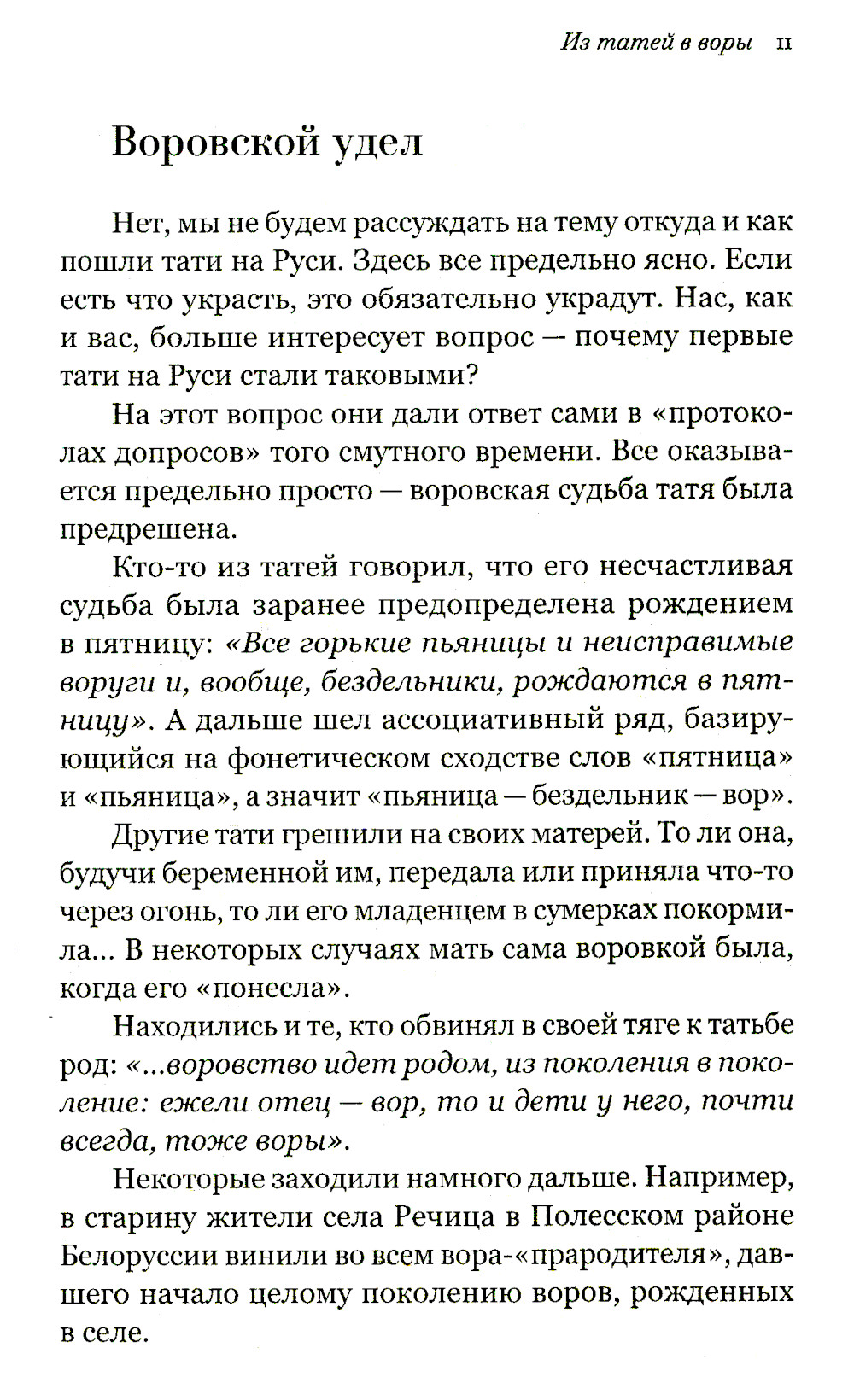 Из татей в воры 11

Воровской удел

Нет, мы не будем рассуждать на тему откуда и как пошли тати на Руси. Здесь все предельно ясно. Если есть что украсть, это обязательно украдут. Нас, как и вас, больше интересует вопрос — почему первые тати на Руси стали таковыми?

На этот вопрос они дали ответ сами в «протоколах допросов» того смутного времени. Все оказывается предельно просто — воровская судьба татя была предрешена.

Кто-то из татей говорил, что его несчастливая судьба была заранее предопределена рождением в пятницу: «Все горькие пьяницы и неисправимые воруги и, вообще, бездельники, рождаются в пятницу». А дальше шел ассоциативный ряд, базирующийся на фонетическом сходстве слов «пятница» и «пьяница», а значит «пьяница — бездельник — вор».

Другие тати грешили на своих матерей. То ли она, будучи беременной им, передала или приняла что-то через огонь, то ли его младенцем в сумерках покормила... В некоторых случаях мать сама воровкой была, когда его «понесла».

Находились и те, кто обвинял в своей тяге к татьбе род: «...воровство идет родом, из поколения в поколение: ежели отец — вор, то и дети у него, почти всегда, тоже воры».

Некоторые заходили намного дальше. Например, в старину жители села Речица в Полесском районе Белоруссии винили во всем вора-«прародителя», давшего начало целому поколению воров, рожденных в селе.